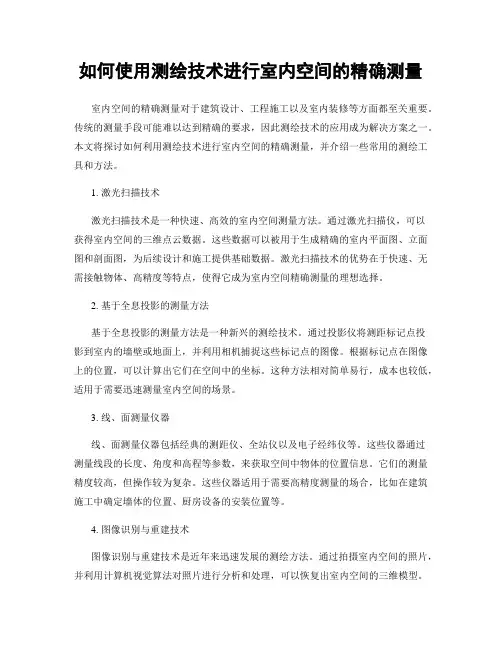 如何使用测绘技术进行室内空间的精确测量

室内空间的精确测量对于建筑设计、工程施工以及室内装修等方面都至关重要。传统的测量手段可能难以达到精确的要求，因此测绘技术的应用成为解决方案之一。本文将探讨如何利用测绘技术进行室内空间的精确测量，并介绍一些常用的测绘工具和方法。

1. 激光扫描技术

激光扫描技术是一种快速、高效的室内空间测量方法。通过激光扫描仪，可以获得室内空间的三维点云数据。这些数据可以被用于生成精确的室内平面图、立面图和剖面图，为后续设计和施工提供基础数据。激光扫描技术的优势在于快速、无需接触物体、高精度等特点，使得它成为室内空间精确测量的理想选择。

2. 基于全息投影的测量方法

基于全息投影的测量方法是一种新兴的测绘技术。通过投影仪将测距标记点投影到室内的墙壁或地面上，并利用相机捕捉这些标记点的图像。根据标记点在图像上的位置，可以计算出它们在空间中的坐标。这种方法相对简单易行，成本也较低，适用于需要迅速测量室内空间的场景。

3. 线、面测量仪器

线、面测量仪器包括经典的测距仪、全站仪以及电子经纬仪等。这些仪器通过测量线段的长度、角度和高程等参数，来获取空间中物体的位置信息。它们的测量精度较高，但操作较为复杂。这些仪器适用于需要高精度测量的场合，比如在建筑施工中确定墙体的位置、厨房设备的安装位置等。

4. 图像识别与重建技术

图像识别与重建技术是近年来迅速发展的测绘方法。通过拍摄室内空间的照片，并利用计算机视觉算法对照片进行分析和处理，可以恢复出室内空间的三维模型。